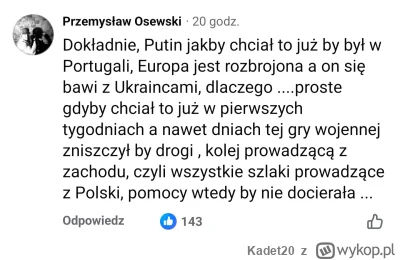 Przemysław Osewski · 20 godz.

Dokładnie, Putin jakby chciał to już by był w Portugali, Europa jest rozbrojona a on się bawi z Ukraincami, dlaczego ....proste gdyby chciał to już w pierwszych tygodniach a nawet dniach tej gry wojennej zniszczył by drogi , kolej prowadzącą z zachodu, czyli wszystkie szlaki prowadzące z Polski, pomocy wtedy by nie docierała ...

Odpowiedz

143

Kadet20 z wykop.pl